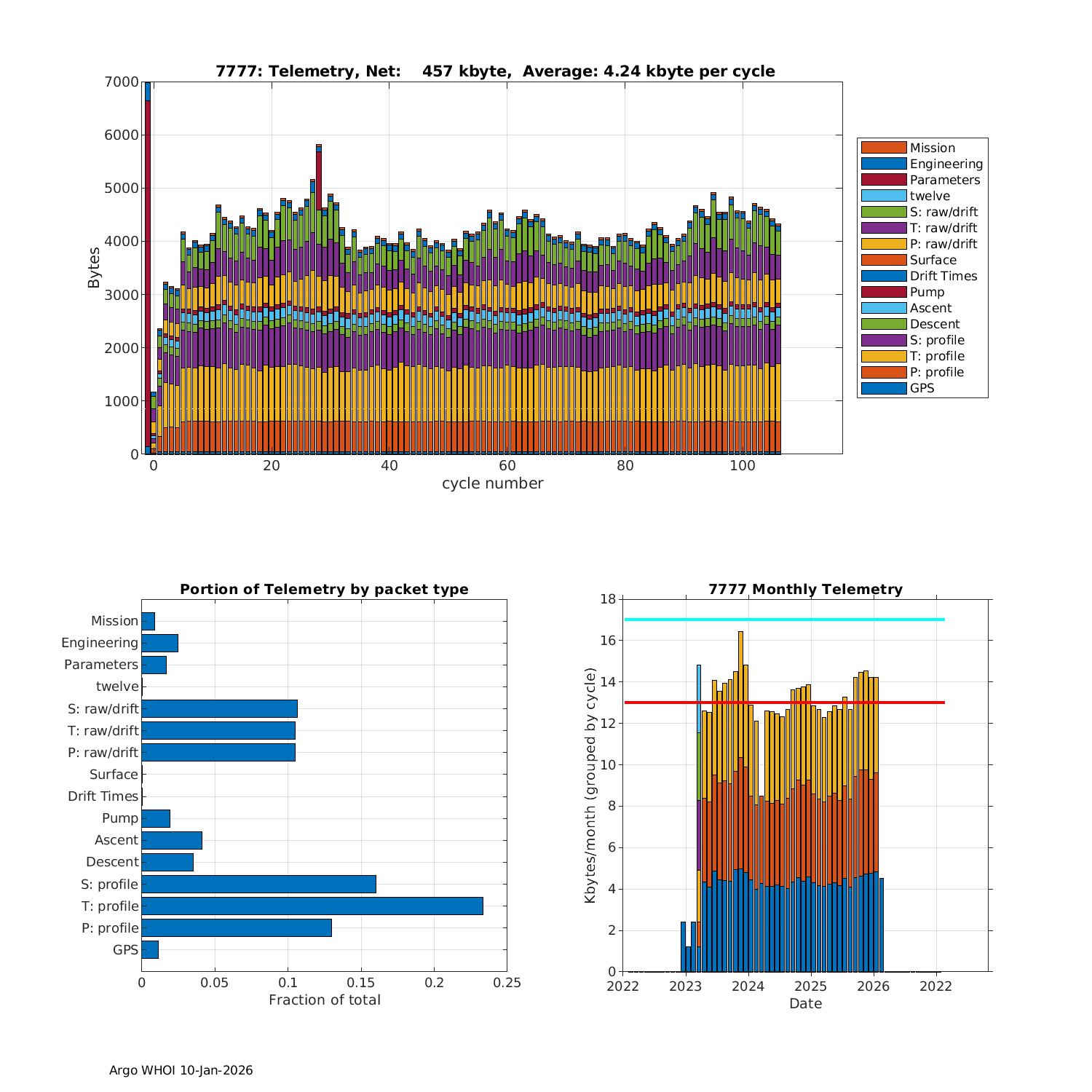 7777: Telemetry, Net: 457 kbyte, Average: 4.24 kbyte per cycle

Bytes

7000
6000
5000
4000
3000
2000
1000
0

0
20
40
60
80
100

cycle number

Mission
Engineering
Parameters
twelve
S: raw/drift
T: raw/drift
P: raw/drift
Surface
Drift Times
Pump
Ascent
Descent
S: profile
T: profile
P: profile
GPS

Portion of Telemetry by packet type

Mission
Engineering
Parameters
twelve
S: raw/drift
T: raw/drift
P: raw/drift
Surface
Drift Times
Pump
Ascent
Descent
S: profile
T: profile
P: profile
GPS

0
0.05
0.1
0.15
0.2
0.25

Fraction of total

7777 Monthly Telemetry

Kbytes/month (grouped by cycle)

18
16
14
12
10
8
6
4
2
0

2022
2023
2024
2025
2026
2022

Date

Argo WHOI 10-Jan-2026